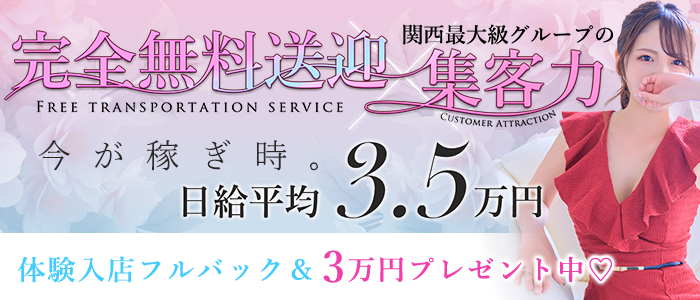 完全無料送迎
FREE TRANSPORTATION SERVICE

関西最大級グループの
集客力
CUSTOMER ATTRACTION

今が稼ぎ時。
日給平均 3.5万円

体験入店フルバック＆3万円プレゼント中♡